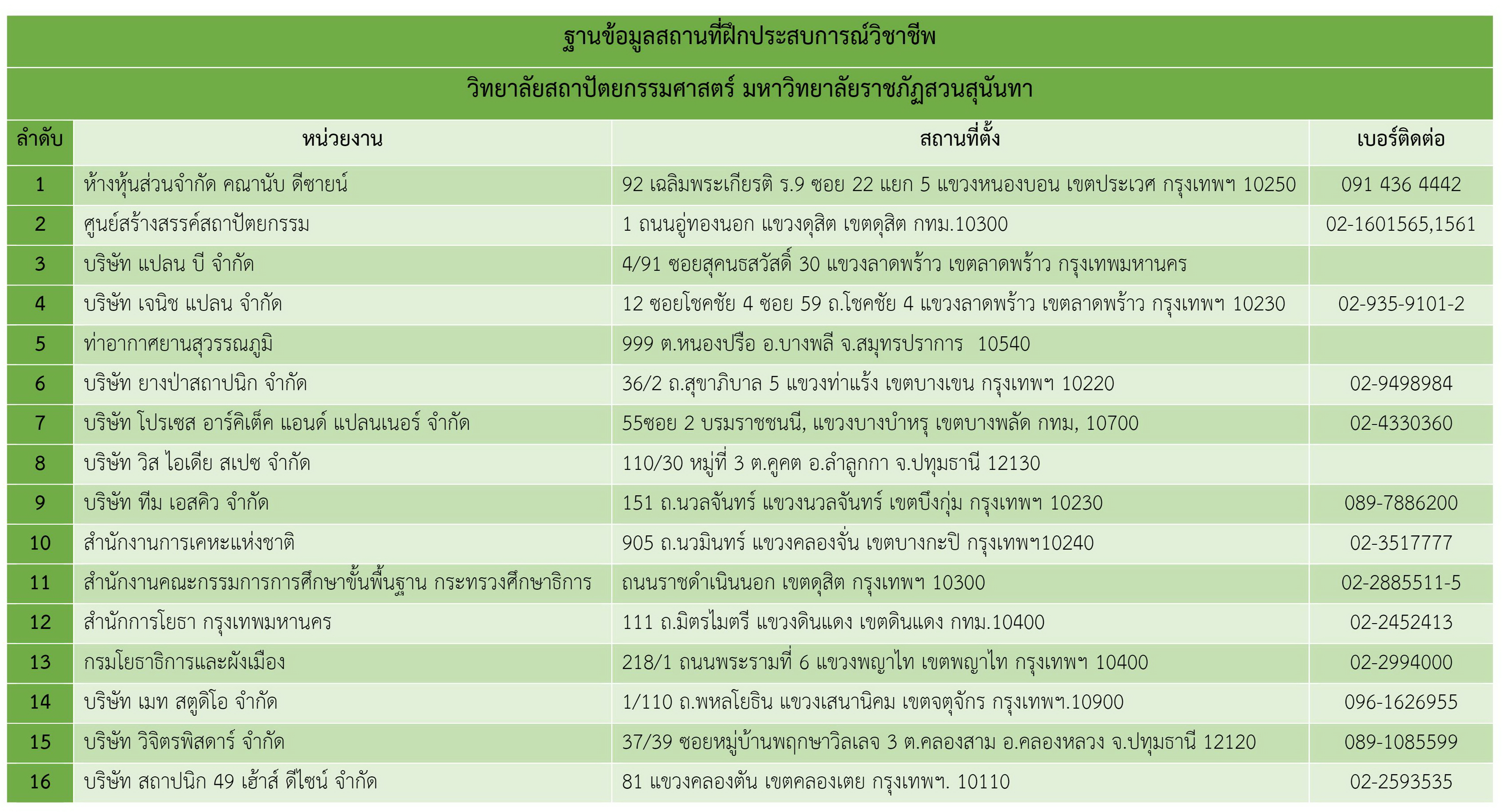 ฐานข้อมูลสถานที่ฝึกประสบการณ์วิชาชีพ

วิทยาลัยสถาปัตยกรรมศาสตร์ มหาวิทยาลัยราชภัฏสวนสุนันทา

| ลำดับ | หน่วยงาน | สถานที่ตั้ง | เบอร์ติดต่อ |
|---|---|---|---|
| 1 | ห้างหุ้นส่วนจำกัด คณานับ ดีซายน์ | 92 เฉลิมพระเกียรติ ร.9 ซอย 22 แยก 5 แขวงหนองบอน เขตประเวศ กรุงเทพฯ 10250 | 091 436 4442 |
| 2 | ศูนย์สร้างสรรค์สถาปัตยกรรม | 1 ถนนอู่ทองนอก แขวงดุสิต เขตดุสิต กทม.10300 | 02-1601565,1561 |
| 3 | บริษัท แปลน บี จำกัด | 4/91 ซอยสุคนธสวัสดิ์ 30 แขวงลาดพร้าว เขตลาดพร้าว กรุงเทพมหานคร | |
| 4 | บริษัท เจนิช แปลน จำกัด | 12 ซอยโชคชัย 4 ซอย 59 ถ.โชคชัย 4 แขวงลาดพร้าว เขตลาดพร้าว กรุงเทพฯ 10230 | 02-935-9101-2 |
| 5 | ท่าอากาศยานสุวรรณภูมิ | 999 ต.หนองปรือ อ.บางพลี จ.สมุทรปราการ 10540 | |
| 6 | บริษัท ยางป่าสถาปนิก จำกัด | 36/2 ถ.สุขาภิบาล 5 แขวงท่าแร้ง เขตบางเขน กรุงเทพฯ 10220 | 02-9498984 |
| 7 | บริษัท โปรเซส อาร์คิเต็ค แอนด์ แปลนเนอร์ จำกัด | 55ซอย 2 บรมราชชนนี, แขวงบางบำหรุ เขตบางพลัด กทม, 10700 | 02-4330360 |
| 8 | บริษัท วิส ไอเดีย สเปซ จำกัด | 110/30 หมู่ที่ 3 ต.คูคต อ.ลำลูกกา จ.ปทุมธานี 12130 | |
| 9 | บริษัท ทีม เอสคิว จำกัด | 151 ถ.นวลจันทร์ แขวงนวลจันทร์ เขตบึงกุ่ม กรุงเทพฯ 10230 | 089-7886200 |
| 10 | สำนักงานการเคหะแห่งชาติ | 905 ถ.นวมินทร์ แขวงคลองจั่น เขตบางกะปิ กรุงเทพฯ10240 | 02-3517777 |
| 11 | สำนักงานคณะกรรมการการศึกษาขั้นพื้นฐาน กระทรวงศึกษาธิการ | ถนนราชดำเนินนอก เขตดุสิต กรุงเทพฯ 10300 | 02-2885511-5 |
| 12 | สำนักการโยธา กรุงเทพมหานคร | 111 ถ.มิตรไมตรี แขวงดินแดง เขตดินแดง กทม.10400 | 02-2452413 |
| 13 | กรมโยธาธิการและผังเมือง | 218/1 ถนนพระรามที่ 6 แขวงพญาไท เขตพญาไท กรุงเทพฯ 10400 | 02-2994000 |
| 14 | บริษัท เมท สตูดิโอ จำกัด | 1/110 ถ.พหลโยธิน แขวงเสนานิคม เขตจตุจักร กรุงเทพฯ.10900 | 096-1626955 |
| 15 | บริษัท วิจิตรพิสดาร์ จำกัด | 37/39 ซอยหมู่บ้านพฤกษาวิลเลจ 3 ต.คลองสาม อ.คลองหลวง จ.ปทุมธานี 12120 | 089-1085599 |
| 16 | บริษัท สถาปนิก 49 เฮ้าส์ ดีไซน์ จำกัด | 81 แขวงคลองตัน เขตคลองเตย กรุงเทพฯ. 10110 | 02-2593535 |